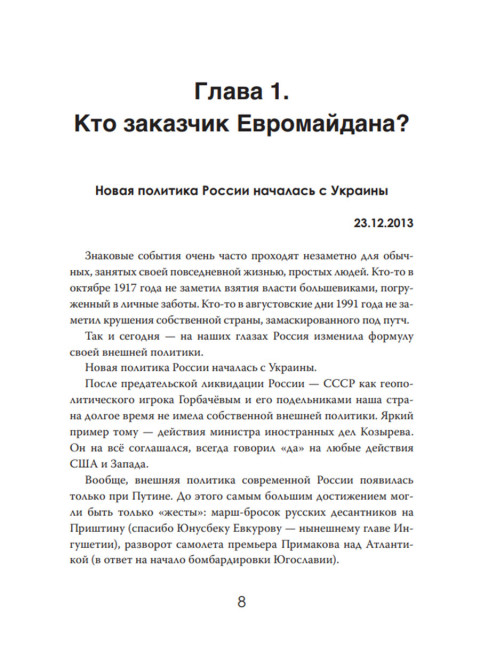 Глава 1.
Кто заказчик Евромайдана?

Новая политика России началась с Украины

23.12.2013

Знаковые события очень часто проходят незаметно для обычных, занятых своей повседневной жизнью, простых людей. Кто-то в октябре 1917 года не заметил взятия власти большевиками, погруженный в личные заботы. Кто-то в августовские дни 1991 года не заметил крушения собственной страны, замаскированного под путч.

Так и сегодня — на наших глазах Россия изменила формулу своей внешней политики.

Новая политика России началась с Украины.

После предательской ликвидации России — СССР как геополитического игрока Горбачёвым и его подельниками наша страна долгое время не имела собственной внешней политики. Яркий пример тому — действия министра иностранных дел Козырева. Он на всё соглашался, всегда говорил «да» на любые действия США и Запада.

Вообще, внешняя политика современной России появилась только при Путине. До этого самым большим достижением могли быть только «жесты»: марш-бросок русских десантников на Приштину (спасибо Юнусбеку Евкурову — нынешнему главе Ингушетии), разворот самолета премьера Примакова над Атлантикой (в ответ на начало бомбардировки Югославии).

8